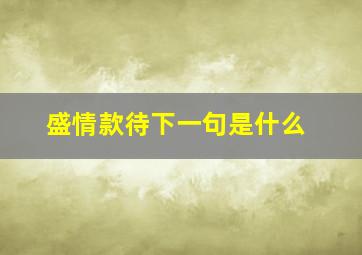 盛情款待下一句是什么